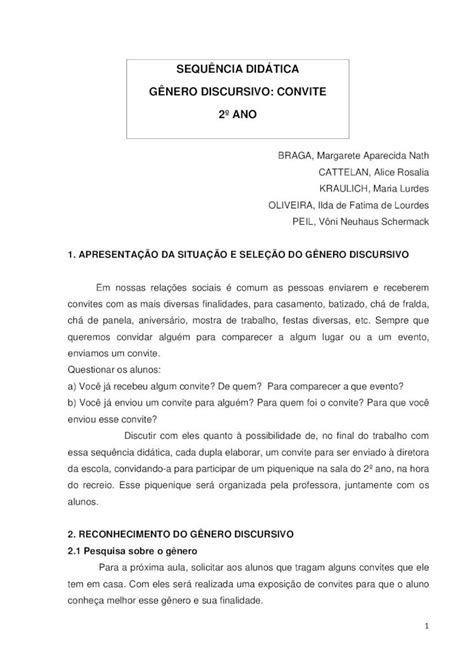 SEQUÊNCIA DIDÁTICA
GÊNERO DISCURSIVO: CONVITE
2º ANO

BRAGA, Margarete Aparecida Nath
CATTELAN, Alice Rosalia
KRAULICH, Maria Lurdes
OLIVEIRA, Ilda de Fatima de Lourdes
PEIL, Vôni Neuhaus Schermack

1. APRESENTAÇÃO DA SITUAÇÃO E SELEÇÃO DO GÊNERO DISCURSIVO

Em nossas relações sociais é comum as pessoas enviarem e receberem convites com as mais diversas finalidades, para casamento, batizado, chá de fralda, chá de panela, aniversário, mostra de trabalho, festas diversas, etc. Sempre que queremos convidar alguém para comparecer a algum lugar ou a um evento, enviamos um convite.
Questionar os alunos:
a) Você já recebeu algum convite? De quem? Para comparecer a que evento?
b) Você já enviou um convite para alguém? Para quem foi o convite? Para que você enviou esse convite?
Discutir com eles quanto à possibilidade de, no final do trabalho com essa sequência didática, cada dupla elaborar, um convite para ser enviado à diretora da escola, convidando-a para participar de um piquenique na sala do 2º ano, na hora do recreio. Esse piquenique será organizada pela professora, juntamente com os alunos.

2. RECONHECIMENTO DO GÊNERO DISCURSIVO
2.1 Pesquisa sobre o gênero
Para a próxima aula, solicitar aos alunos que tragam alguns convites que ele tem em casa. Com eles será realizada uma exposição de convites para que o aluno conheça melhor esse gênero e sua finalidade.

1